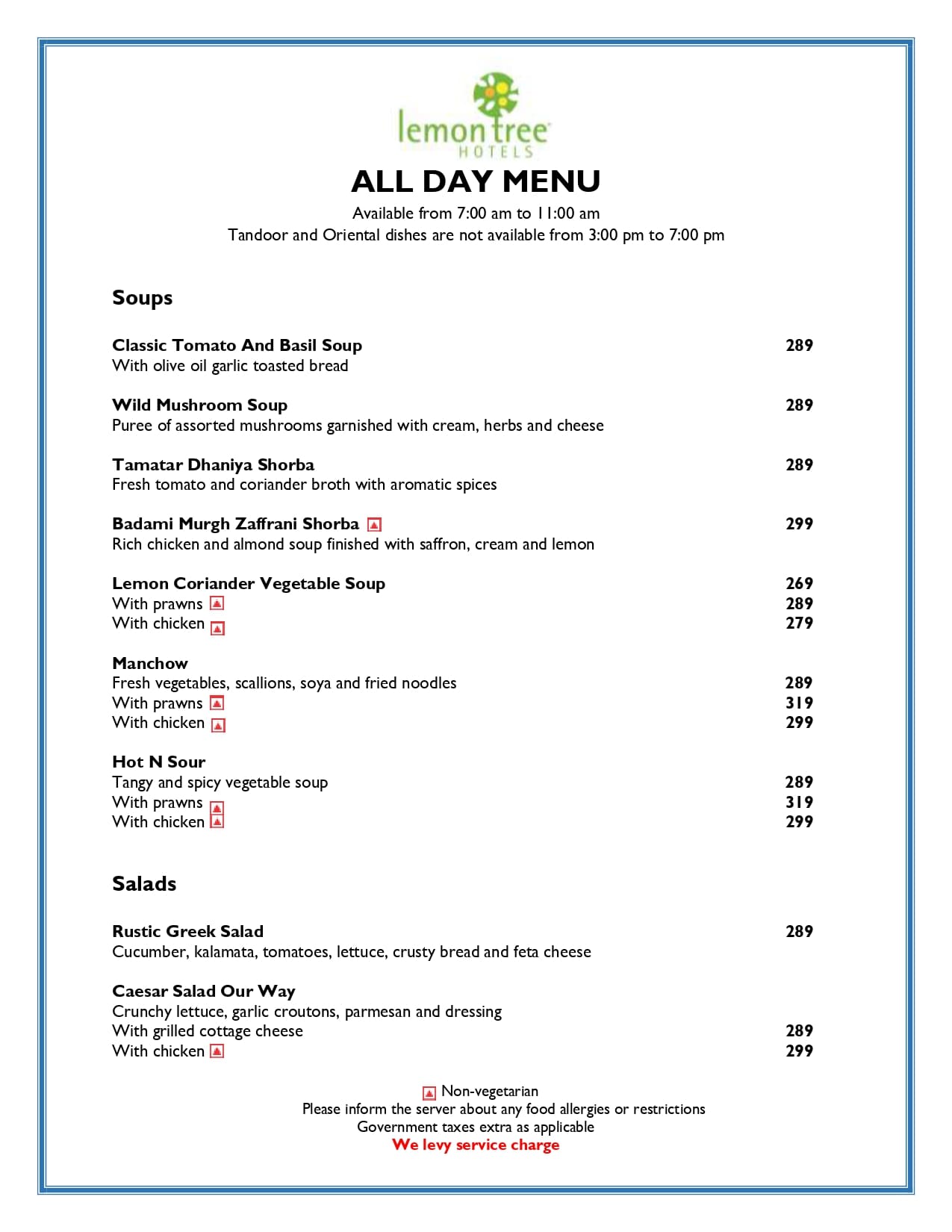 lemon tree
HOTELS

ALL DAY MENU

Available from 7:00 am to 11:00 am
Tandoor and Oriental dishes are not available from 3:00 pm to 7:00 pm

Soups

Classic Tomato And Basil Soup 289
With olive oil garlic toasted bread

Wild Mushroom Soup 289
Puree of assorted mushrooms garnished with cream, herbs and cheese

Tamatar Dhaniya Shorba 289
Fresh tomato and coriander broth with aromatic spices

Badami Murgh Zaffrani Shorba 299
Rich chicken and almond soup finished with saffron, cream and lemon

Lemon Coriander Vegetable Soup 269
With prawns 289
With chicken 279

Manchow
Fresh vegetables, scallions, soya and fried noodles 289
With prawns 319
With chicken 299

Hot N Sour
Tangy and spicy vegetable soup 289
With prawns 319
With chicken 299

Salads

Rustic Greek Salad 289
Cucumber, kalamata, tomatoes, lettuce, crusty bread and feta cheese

Caesar Salad Our Way
Crunchy lettuce, garlic croutons, parmesan and dressing
With grilled cottage cheese 289
With chicken 299

Non-vegetarian
Please inform the server about any food allergies or restrictions
Government taxes extra as applicable
We levy service charge